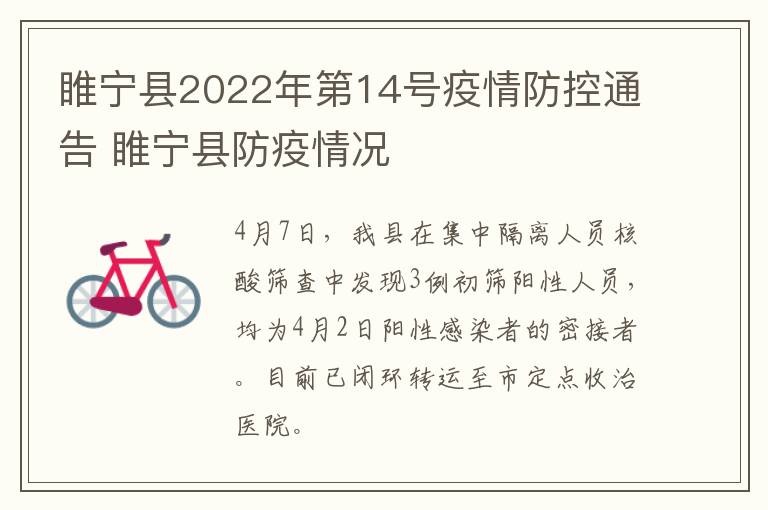 睢宁县2022年第14号疫情防控通告 睢宁县防疫情况

4月7日，我县在集中隔离人员核酸筛查中发现3例初筛阳性人员，均为4月2日阳性感染者的密接者。目前已闭环转运至市定点收治医院。